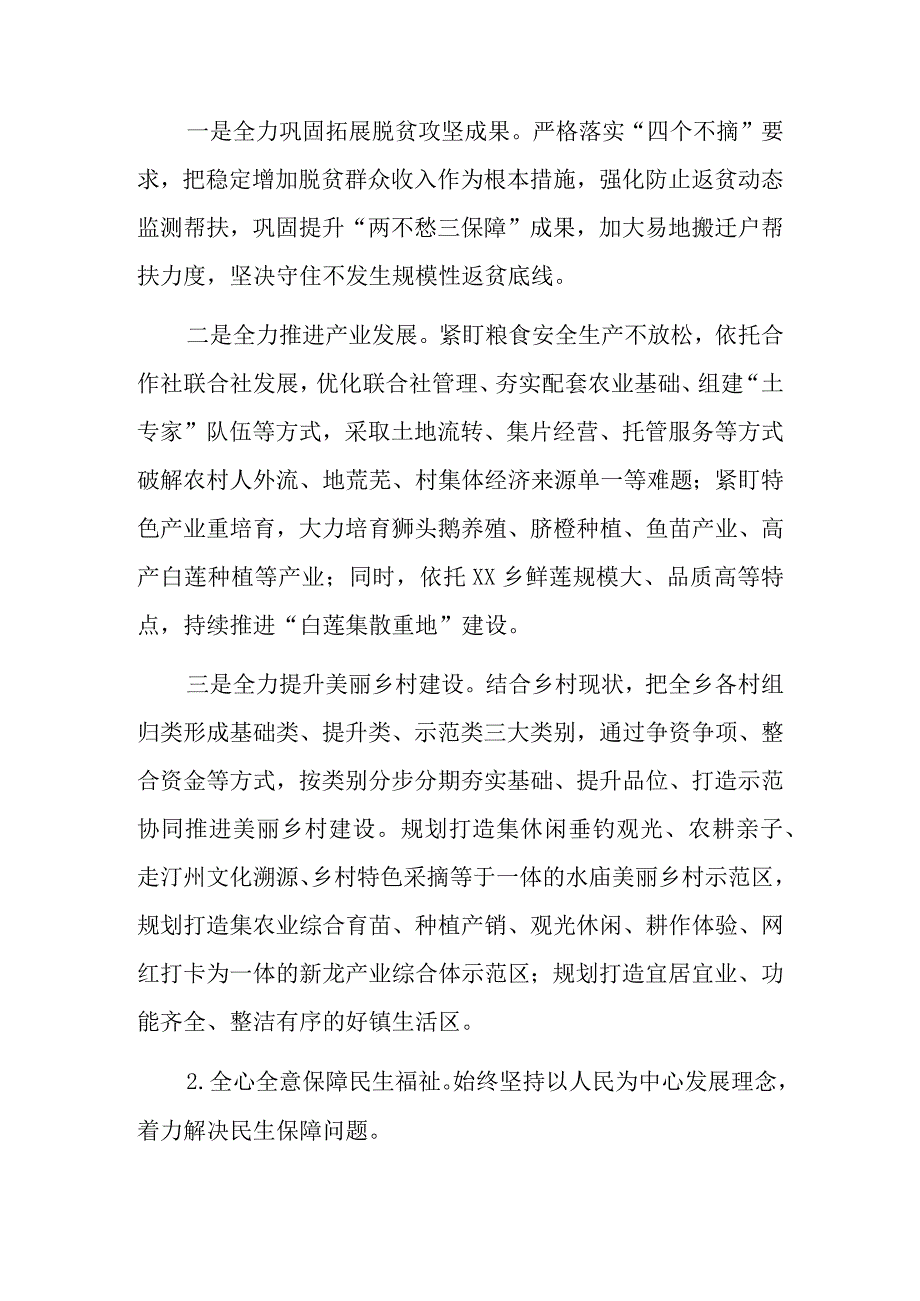 一是全力巩固拓展脱贫攻坚成果。严格落实“四个不摘”要求，把稳定增加脱贫群众收入作为根本措施，强化防止返贫动态监测帮扶，巩固提升“两不愁三保障”成果，加大易地搬迁户帮扶力度，坚决守住不发生规模性返贫底线。

二是全力推进产业发展。紧盯粮食安全生产不放松，依托合作社联合社发展，优化联合社管理、夯实配套农业基础、组建“土专家”队伍等方式，采取土地流转、集片经营、托管服务等方式破解农村人外流、地荒芜、村集体经济来源单一等难题；紧盯特色产业重培育，大力培育狮头鹅养殖、脐橙种植、鱼苗产业、高产白莲种植等产业；同时，依托XX乡鲜莲规模大、品质高等特点，持续推进“白莲集散重地”建设。

三是全力提升美丽乡村建设。结合乡村现状，把全乡各村组归类形成基础类、提升类、示范类三大类别，通过争资争项、整合资金等方式，按类别分步分期夯实基础、提升品位、打造示范协同推进美丽乡村建设。规划打造集休闲垂钓观光、农耕亲子、走汀州文化溯源、乡村特色采摘等于一体的水庙美丽乡村示范区，规划打造集农业综合育苗、种植产销、观光休闲、耕作体验、网红打卡为一体的新龙产业综合体示范区；规划打造宜居宜业、功能齐全、整洁有序的好镇生活区。

2.全心全意保障民生福祉。始终坚持以人民为中心发展理念，着力解决民生保障问题。